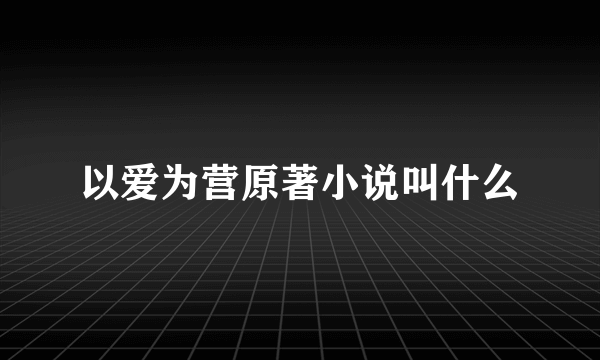 以爱为营原著小说叫什么